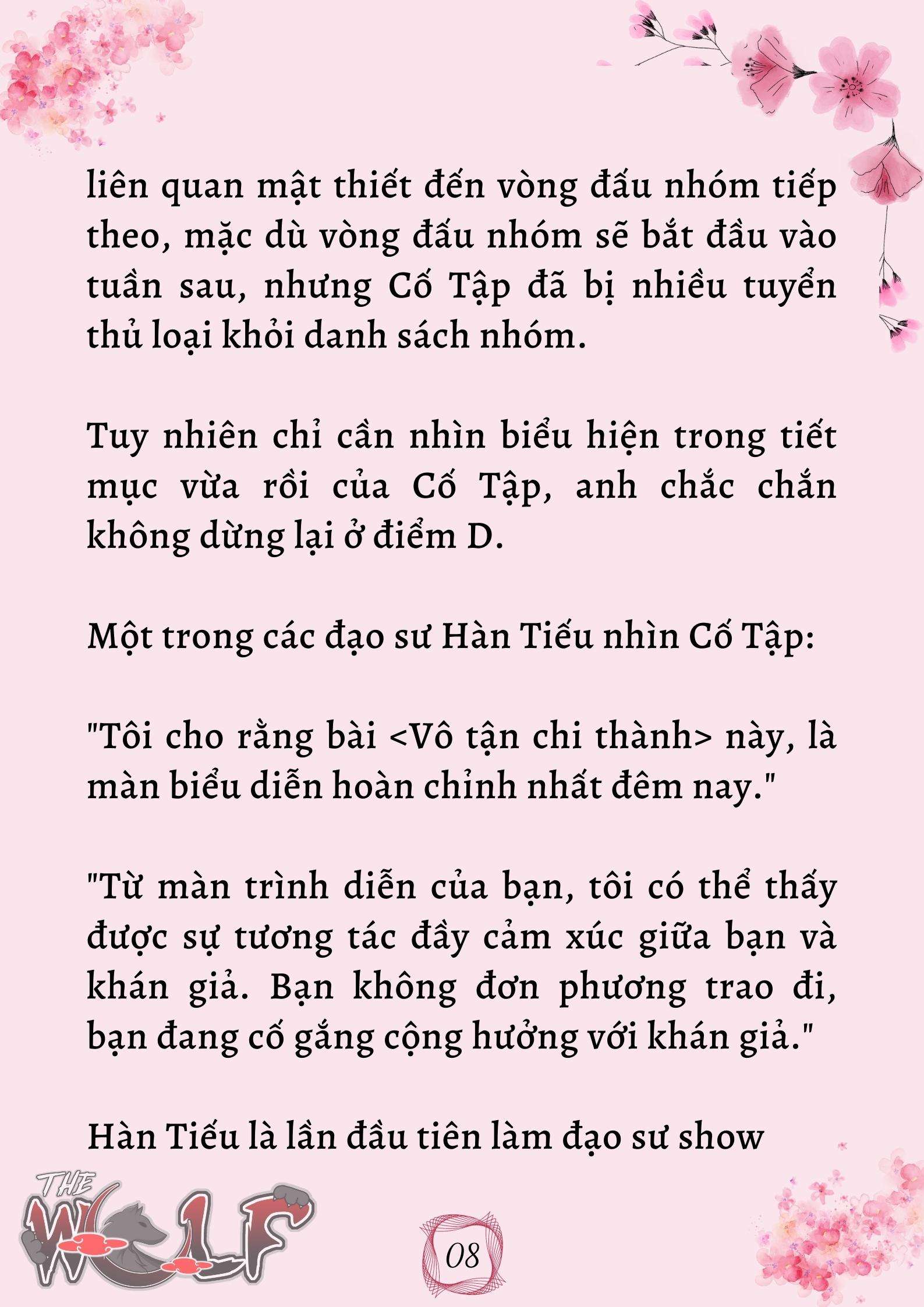 liên quan mật thiết đến vòng đấu nhóm tiếp theo, mặc dù vòng đấu nhóm sẽ bắt đầu vào tuần sau, nhưng Cố Tập đã bị nhiều tuyển thủ loại khỏi danh sách nhóm.

Tuy nhiên chỉ cần nhìn biểu hiện trong tiết mục vừa rồi của Cố Tập, anh chắc chắn không dừng lại ở điểm D.

Một trong các đạo sư Hàn Tiếu nhìn Cố Tập:

"Tôi cho rằng bài <Vô tận chi thành> này, là màn biểu diễn hoàn chỉnh nhất đêm nay."

"Từ màn trình diễn của bạn, tôi có thể thấy được sự tương tác đầy cảm xúc giữa bạn và khán giả. Bạn không đơn phương trao đi, bạn đang cố gắng cộng hưởng với khán giả."

Hàn Tiếu là lần đầu tiên làm đạo sư show

THE WOLF

08